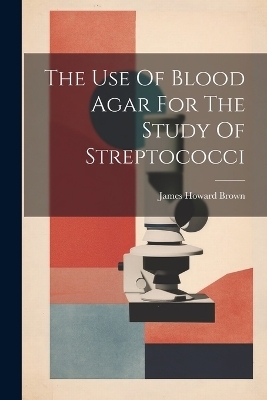 The Use Of Blood Agar For The Study Of Streptococci

James Howard Brown